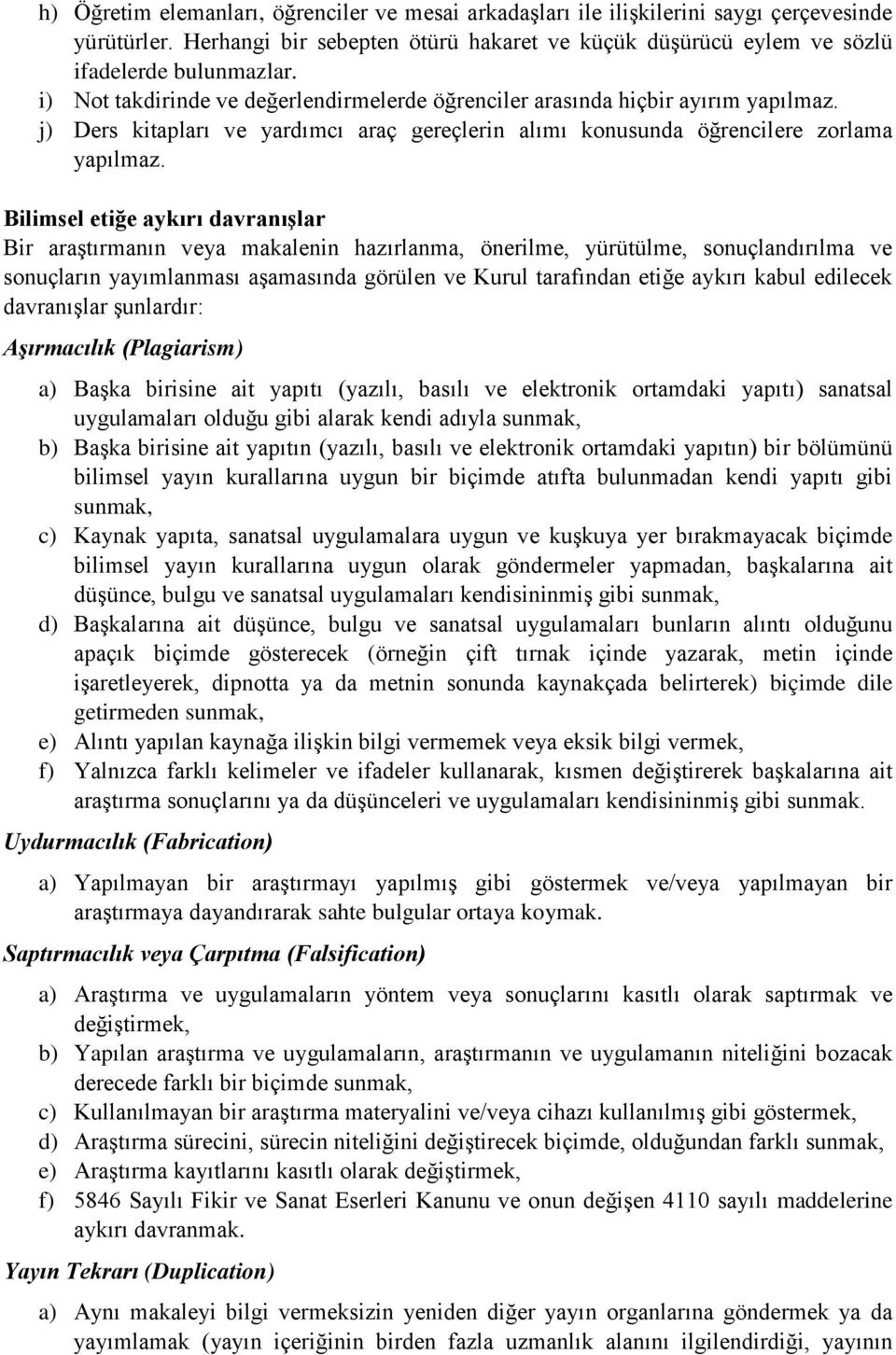 h) Öğretim elemanları, öğrenciler ve mesai arkadaşları ile ilişkilerini saygı çerçevesinde yürütürler. Herhangi bir sebepten ötürü hakaret ve küçük düşürücü eylem ve sözlü ifadelerde bulunmazlar.
i) Not takdirinde ve değerlendirmelerde öğrenciler arasında hiçbir ayırım yapılmaz.
j) Ders kitapları ve yardımcı araç gereçlerin alımı konusunda öğrencilere zorlama yapılmaz.

Bilimsel etiğe aykırı davranışlar
Bir araştırmanın veya makalenin hazırlanma, önerilme, yürütülme, sonuçlandırılma ve sonuçların yayımlanması aşamasında görülen ve Kurul tarafından etiğe aykırı kabul edilecek davranışlar şunlardır:

Aşırmacılık (Plagiarism)

a) Başka birisine ait yapıtı (yazılı, basılı ve elektronik ortamdaki yapıtı) sanatsal uygulamaları olduğu gibi alarak kendi adıyla sunmak,
b) Başka birisine ait yapıtın (yazılı, basılı ve elektronik ortamdaki yapıtın) bir bölümünü bilimsel yayın kurallarına uygun bir biçimde atıfta bulunmadan kendi yapıtı gibi sunmak,
c) Kaynak yapıta, sanatsal uygulamalara uygun ve kuşkuya yer bırakmayacak biçimde bilimsel yayın kurallarına uygun olarak göndermeler yapmadan, başkalarına ait düşünce, bulgu ve sanatsal uygulamaları kendisininmiş gibi sunmak,
d) Başkalarına ait düşünce, bulgu ve sanatsal uygulamaları bunların alıntı olduğunu apaçık biçimde gösterecek (örneğin çift tırnak içinde yazarak, metin içinde işaretleyerek, dipnotta ya da metnin sonunda kaynakçada belirterek) biçimde dile getirmeden sunmak,
e) Alıntı yapılan kaynağa ilişkin bilgi vermemek veya eksik bilgi vermek,
f) Yalnızca farklı kelimeler ve ifadeler kullanarak, kısmen değiştirerek başkalarına ait araştırma sonuçlarını ya da düşünceleri ve uygulamaları kendisininmiş gibi sunmak.

Uydurmacılık (Fabrication)

a) Yapılmayan bir araştırmayı yapılmış gibi göstermek ve/veya yapılmayan bir araştırmaya dayandırarak sahte bulgular ortaya koymak.

Saptırmacılık veya Çarpıtma (Falsification)

a) Araştırma ve uygulamaların yöntem veya sonuçlarını kasıtlı olarak saptırmak ve değiştirmek,
b) Yapılan araştırma ve uygulamaların, araştırmanın ve uygulamanın niteliğini bozacak derecede farklı bir biçimde sunmak,
c) Kullanılmayan bir araştırma materyalini ve/veya cihazı kullanılmış gibi göstermek,
d) Araştırma sürecini, sürecin niteliğini değiştirecek biçimde, olduğundan farklı sunmak,
e) Araştırma kayıtlarını kasıtlı olarak değiştirmek,
f) 5846 Sayılı Fikir ve Sanat Eserleri Kanunu ve onun değişen 4110 sayılı maddelerine aykırı davranmak.

Yayın Tekrarı (Duplication)

a) Aynı makaleyi bilgi vermeksizin yeniden diğer yayın organlarına göndermek ya da yayımlamak (yayın içeriğinin birden fazla uzmanlık alanını ilgilendirdiği, yayının